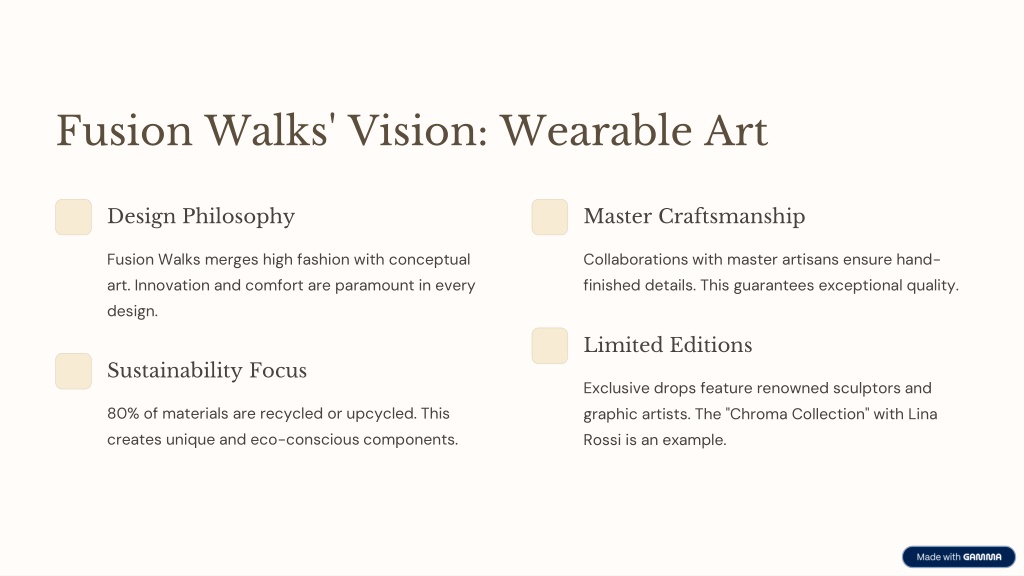 Fusion Walks' Vision: Wearable Art

Design Philosophy

Fusion Walks merges high fashion with conceptual art. Innovation and comfort are paramount in every design.

Sustainability Focus

80% of materials are recycled or upcycled. This creates unique and eco-conscious components.

Master Craftsmanship

Collaborations with master artisans ensure hand-finished details. This guarantees exceptional quality.

Limited Editions

Exclusive drops feature renowned sculptors and graphic artists. The "Chroma Collection" with Lina Rossi is an example.

Made with GAMMA